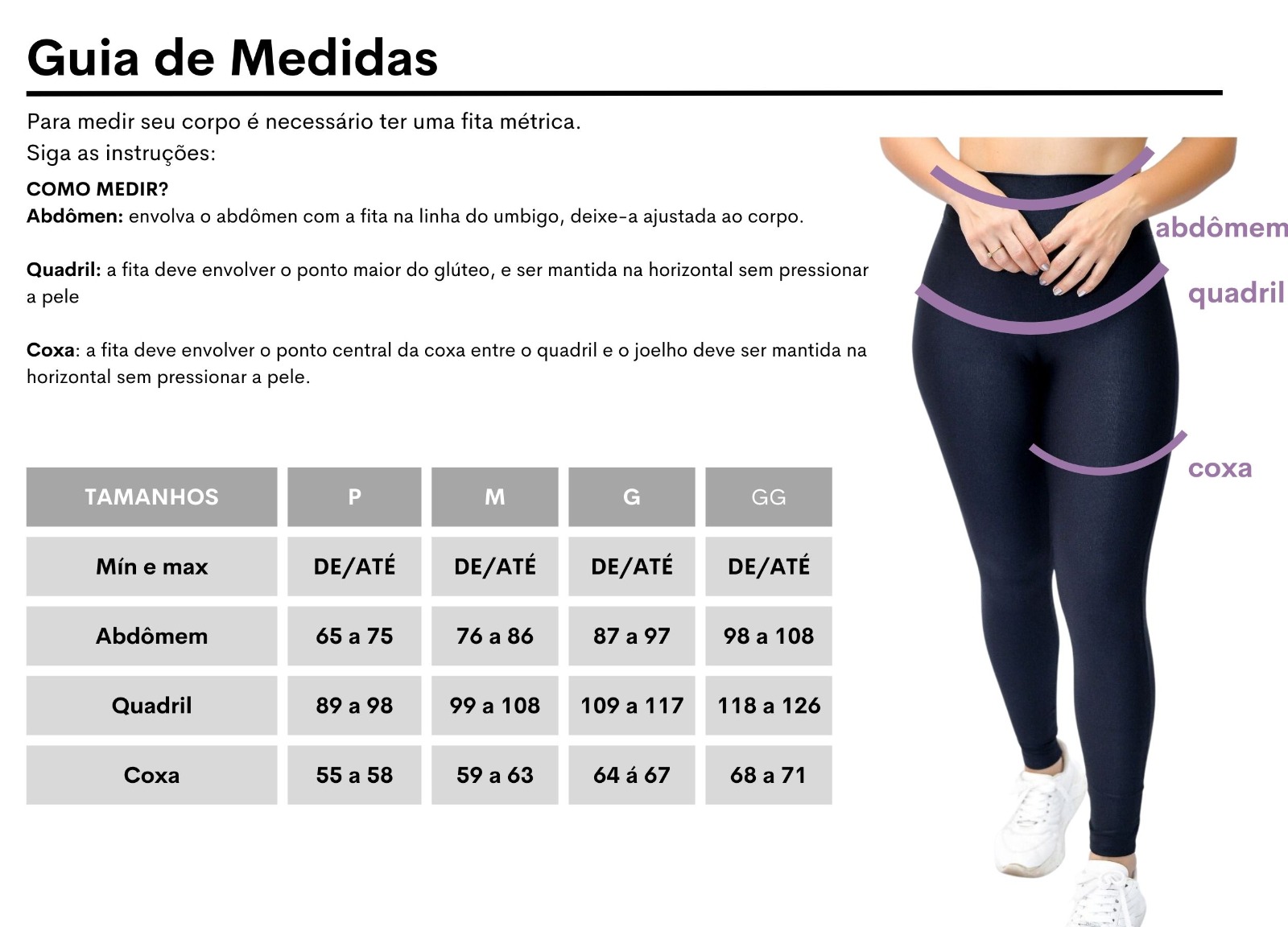 Guia de Medidas

Para medir seu corpo é necessário ter uma fita métrica.
Siga as instruções:

COMO MEDIR?
Abdômen: envolva o abdômen com a fita na linha do umbigo, deixe-a ajustada ao corpo.

Quadril: a fita deve envolver o ponto maior do glúteo, e ser mantida na horizontal sem pressionar a pele

Coxa: a fita deve envolver o ponto central da coxa entre o quadril e o joelho deve ser mantida na horizontal sem pressionar a pele.

| TAMANHOS | P | M | G | GG |
|---|---|---|---|---|
| Mín e max | DE/ATÉ | DE/ATÉ | DE/ATÉ | DE/ATÉ |
| Abdômem | 65 a 75 | 76 a 86 | 87 a 97 | 98 a 108 |
| Quadril | 89 a 98 | 99 a 108 | 109 a 117 | 118 a 126 |
| Coxa | 55 a 58 | 59 a 63 | 64 á 67 | 68 a 71 |

abdômem
quadril
coxa